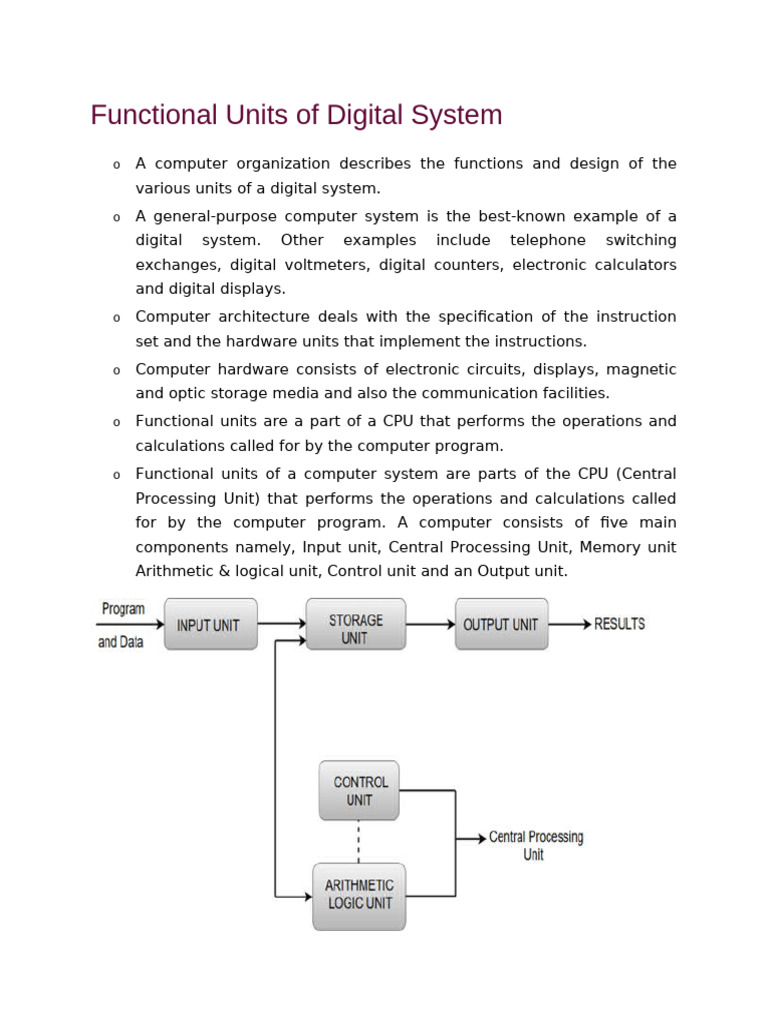 Functional Units of Digital System

o A computer organization describes the functions and design of the various units of a digital system.

o A general-purpose computer system is the best-known example of a digital system. Other examples include telephone switching exchanges, digital voltmeters, digital counters, electronic calculators and digital displays.

o Computer architecture deals with the specification of the instruction set and the hardware units that implement the instructions.

o Computer hardware consists of electronic circuits, displays, magnetic and optic storage media and also the communication facilities.

o Functional units are a part of a CPU that performs the operations and calculations called for by the computer program.

o Functional units of a computer system are parts of the CPU (Central Processing Unit) that performs the operations and calculations called for by the computer program. A computer consists of five main components namely, Input unit, Central Processing Unit, Memory unit Arithmetic & logical unit, Control unit and an Output unit.

Program and Data

INPUT UNIT

STORAGE UNIT

OUTPUT UNIT

RESULTS

CONTROL UNIT

ARITHMETIC LOGIC UNIT

Central Processing Unit